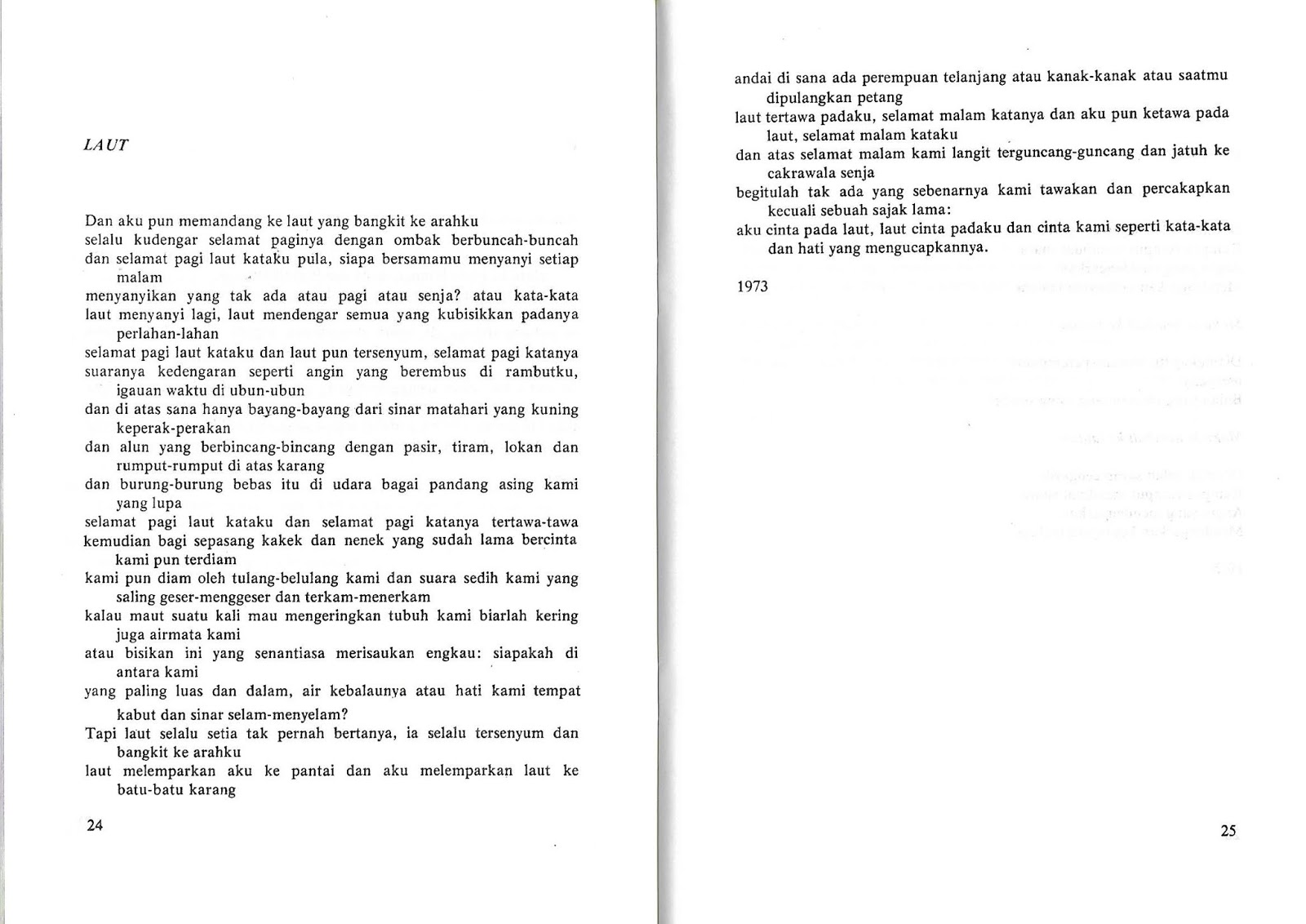 LAUT

Dan aku pun memandang ke laut yang bangkit ke arahku
selalu kudengar selamat paginya dengan ombak berbuncah-buncah
dan selamat pagi laut kataku pula, siapa bersamamu menyanyi setiap malam
menyanyikan yang tak ada atau pagi atau senja? atau kata-kata
laut menyanyi lagi, laut mendengar semua yang kubisikkan padanya perlahan-lahan
selamat pagi laut kataku dan laut pun tersenyum, selamat pagi katanya
suaranya kedengaran seperti angin yang berembus di rambutku, igauan waktu di ubun-ubun
dan di atas sana hanya bayang-bayang dari sinar matahari yang kuning keperak-perakan
dan alun yang berbincang-bincang dengan pasir, tiram, lokan dan rumput-rumput di atas karang
dan burung-burung bebas itu di udara bagai pandang asing kami yang lupa
selamat pagi laut kataku dan selamat pagi katanya tertawa-tawa
kemudian bagi sepasang kakek dan nenek yang sudah lama bercinta kami pun terdiam
kami pun diam oleh tulang-belulang kami dan suara sedih kami yang saling geser-menggeser dan terkam-menerkam
kalau maut suatu kali mau mengeringkan tubuh kami biarlah kering juga airmata kami
atau bisikan ini yang senantiasa merisaukan engkau: siapakah di antara kami
yang paling luas dan dalam, air kebalaunya atau hati kami tempat kabut dan sinar selam-menyelam?
Tapi laut selalu setia tak pernah bertanya, ia selalu tersenyum dan bangkit ke arahku
laut melemparkan aku ke pantai dan aku melemparkan laut ke batu-batu karang

24

andai di sana ada perempuan telanjang atau kanak-kanak atau saatmu dipulangkan petang
laut tertawa padaku, selamat malam katanya dan aku pun ketawa pada laut, selamat malam kataku
dan atas selamat malam kami langit terguncang-guncang dan jatuh ke cakrawala senja
begitulah tak ada yang sebenarnya kami tawakan dan percakapkan kecuali sebuah sajak lama:
aku cinta pada laut, laut cinta padaku dan cinta kami seperti kata-kata dan hati yang mengucapkannya.

1973

25